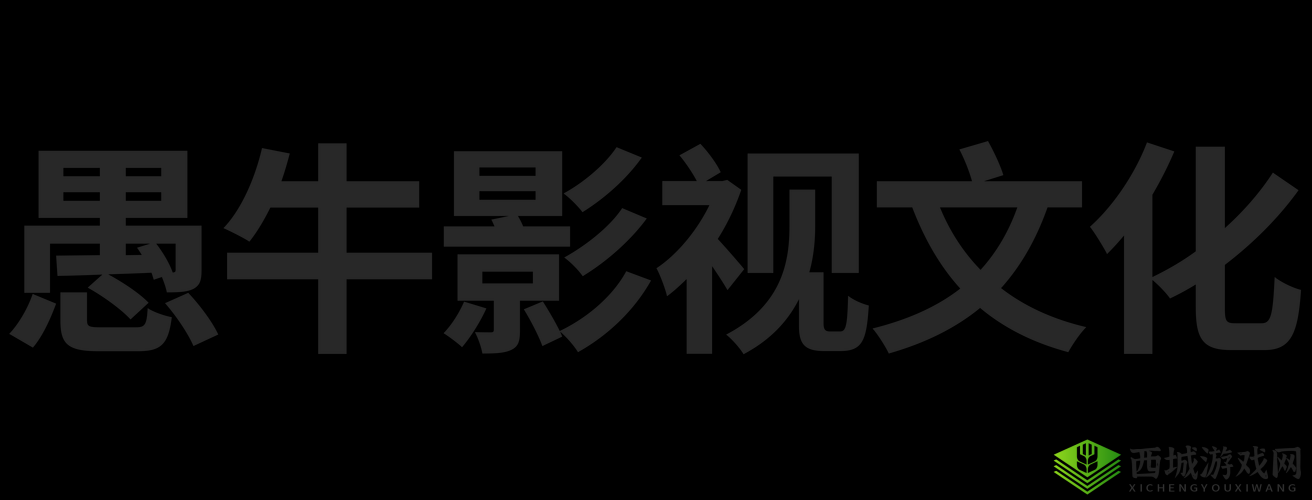 愚牛影视文化

西城游戏网
XICHENGYOUXIWANG